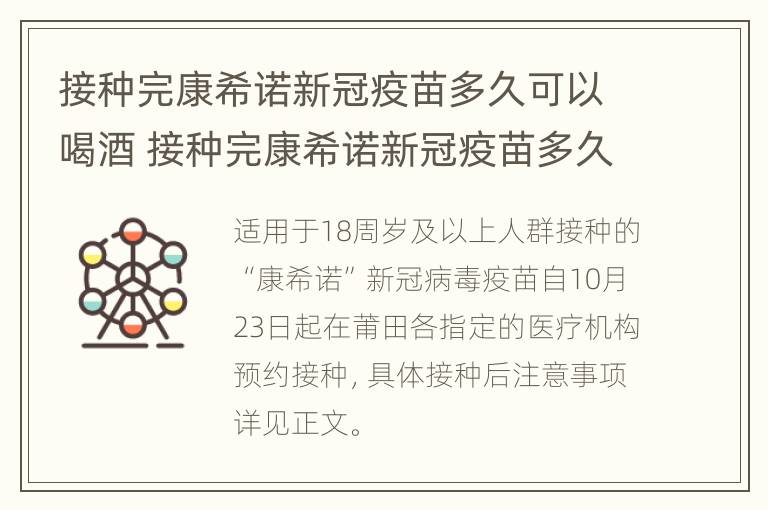 接种完康希诺新冠疫苗多久可以喝酒 接种完康希诺新冠疫苗多久

适用于18周岁及以上人群接种的“康希诺”新冠病毒疫苗自10月23日起在莆田各指定的医疗机构预约接种，具体接种后注意事项详见正文。